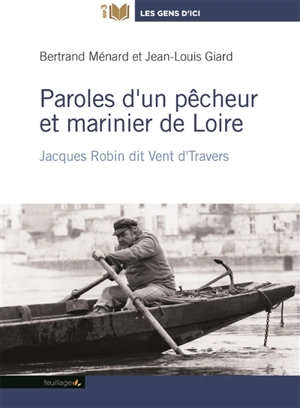 MP3

LES GENS D'ICI

Bertrand Ménard et Jean-Louis Giard

Paroles d'un pêcheur et marinier de Loire

Jacques Robin dit Vent d'Travers

feuillage